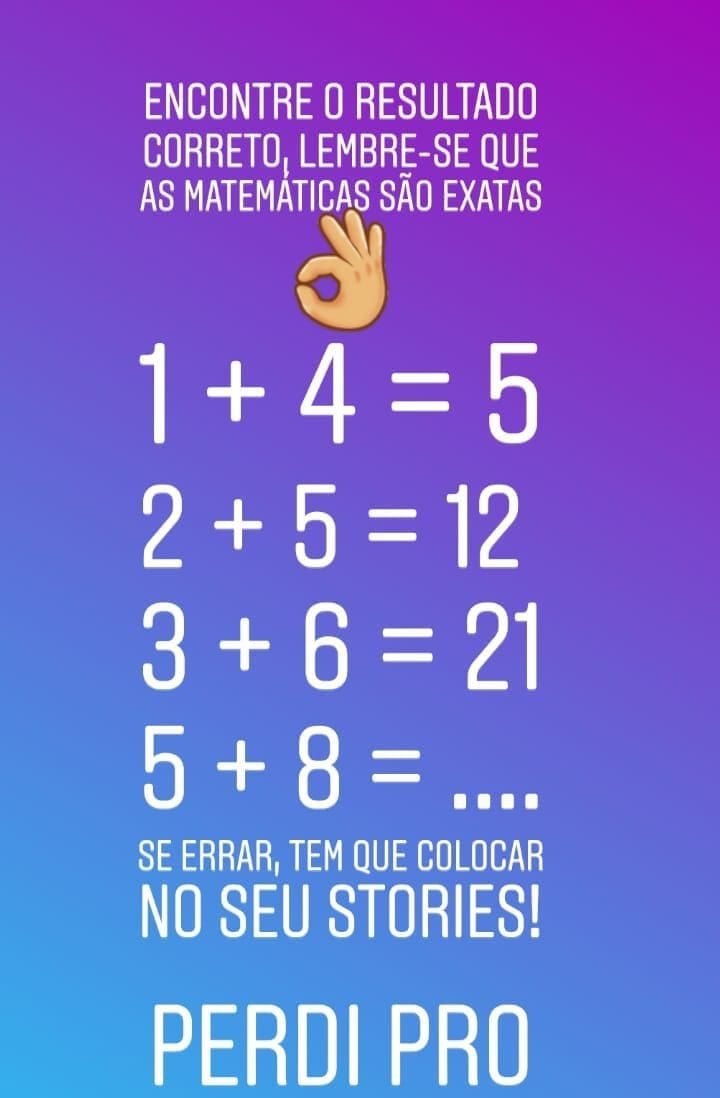 ENCONTRE O RESULTADO CORRETO, LEMBRE-SE QUE AS MATEMÁTICAS SÃO EXATAS

$1 + 4 = 5$
$2 + 5 = 12$
$3 + 6 = 21$
$5 + 8 = ....$

SE ERRAR, TEM QUE COLOCAR NO SEU STORIES!

PERDI PRO